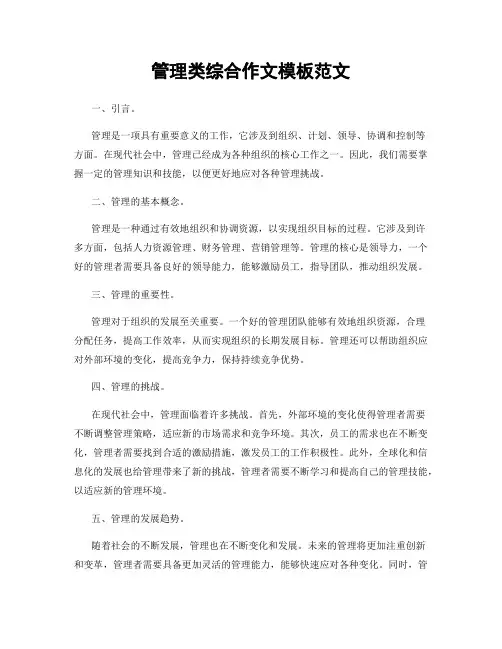 管理类综合作文模板范文

一、引言。

管理是一项具有重要意义的工作，它涉及到组织、计划、领导、协调和控制等方面。在现代社会中，管理已经成为各种组织的核心工作之一。因此，我们需要掌握一定的管理知识和技能，以便更好地应对各种管理挑战。

二、管理的基本概念。

管理是一种通过有效地组织和协调资源，以实现组织目标的过程。它涉及到许多方面，包括人力资源管理、财务管理、营销管理等。管理的核心是领导力，一个好的管理者需要具备良好的领导能力，能够激励员工，指导团队，推动组织发展。

三、管理的重要性。

管理对于组织的发展至关重要。一个好的管理团队能够有效地组织资源，合理分配任务，提高工作效率，从而实现组织的长期发展目标。管理还可以帮助组织应对外部环境的变化，提高竞争力，保持持续竞争优势。

四、管理的挑战。

在现代社会中，管理面临着许多挑战。首先，外部环境的变化使得管理者需要不断调整管理策略，适应新的市场需求和竞争环境。其次，员工的需求也在不断变化，管理者需要找到合适的激励措施，激发员工的工作积极性。此外，全球化和信息化的发展也给管理带来了新的挑战，管理者需要不断学习和提高自己的管理技能，以适应新的管理环境。

五、管理的发展趋势。

随着社会的不断发展，管理也在不断变化和发展。未来的管理将更加注重创新和变革，管理者需要具备更加灵活的管理能力，能够快速应对各种变化。同时，管